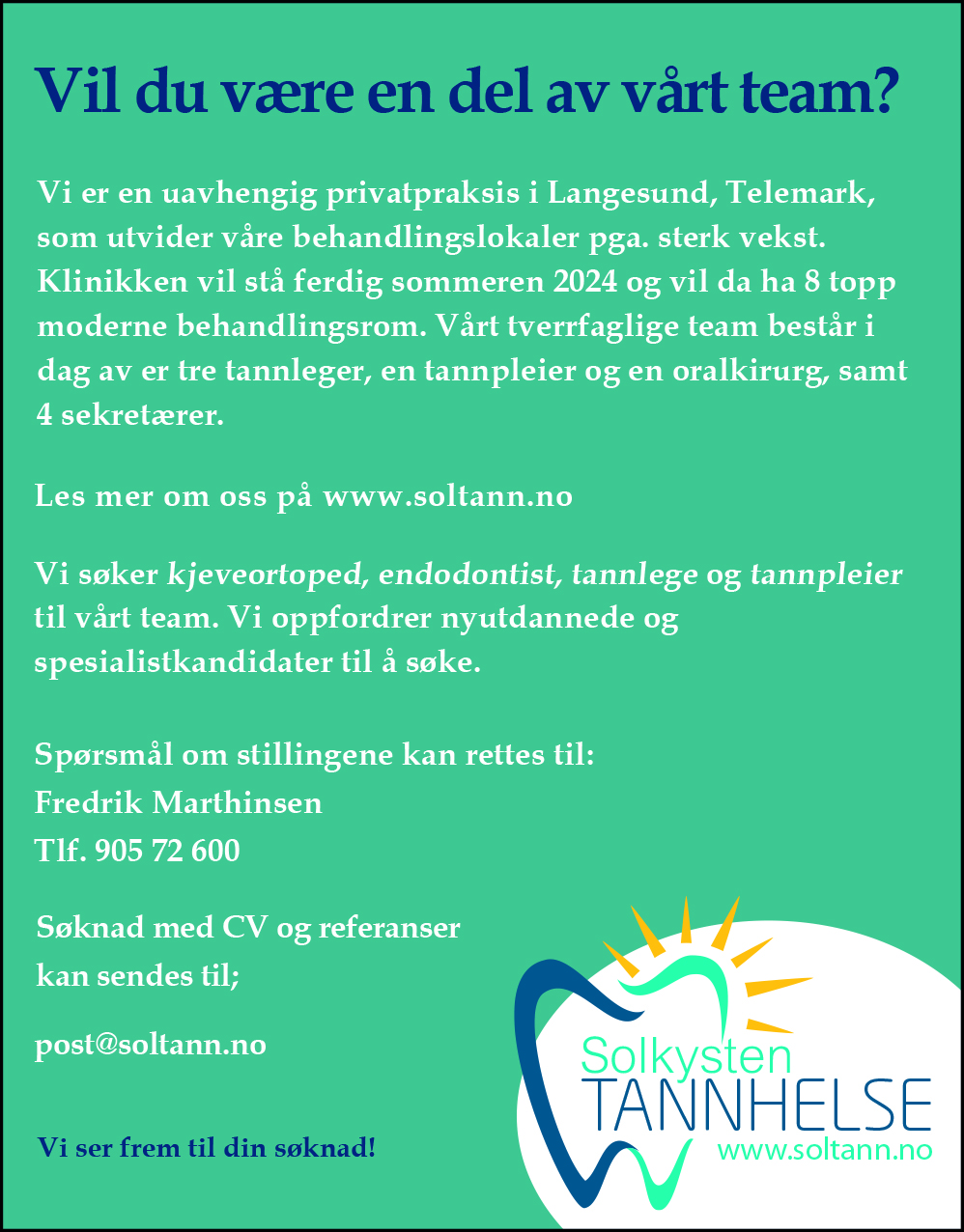 Vil du være en del av vårt team?

Vi er en uavhengig privatpraksis i Langesund, Telemark, som utvider våre behandlingslokaler pga. sterk vekst. Klinikken vil stå ferdig sommeren 2024 og vil da ha 8 topp moderne behandlingsrom. Vårt tverrfaglige team består i dag av er tre tannleger, en tannpleier og en oralkirurg, samt 4 sekretærer.

Les mer om oss på www.soltann.no

Vi søker kjeveortoped, endodontist, tannlege og tannpleier til vårt team. Vi oppfordrer nyutdannede og spesialistkandidater til å søke.

Spørsmål om stillingene kan rettes til:
Fredrik Marthinsen
Tlf. 905 72 600

Søknad med CV og referanser kan sendes til;

post@soltann.no

Vi ser frem til din søknad!

Solkysten
TANNHELSE
www.soltann.no